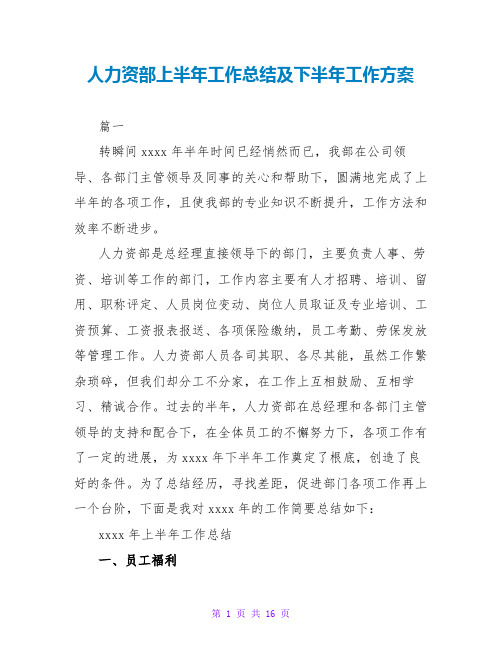 人力资部上半年工作总结及下半年工作方案

篇一

转瞬间 xxxx 年半年时间已经悄然而已，我部在公司领导、各部门主管领导及同事的关心和帮助下，圆满地完成了上半年的各项工作，且使我部的专业知识不断提升，工作方法和效率不断进步。

人力资部是总经理直接领导下的部门，主要负责人事、劳资、培训等工作的部门，工作内容主要有人才招聘、培训、留用、职称评定、人员岗位变动、岗位人员取证及专业培训、工资预算、工资报表报送、各项保险缴纳，员工考勤、劳保发放等管理工作。人力资部人员各司其职、各尽其能，虽然工作繁杂琐碎，但我们却分工不分家，在工作上互相鼓励、互相学习、精诚合作。过去的半年，人力资部在总经理和各部门主管领导的支持和配合下，在全体员工的不懈努力下，各项工作有了一定的进展，为 xxxx 年下半年工作奠定了根底，创造了良好的条件。为了总结经历，寻找差距，促进部门各项工作再上一个台阶，下面是我对 xxxx 年的工作简要总结如下：

xxxx 年上半年工作总结

一、员工福利

第 1 页 共 16 页